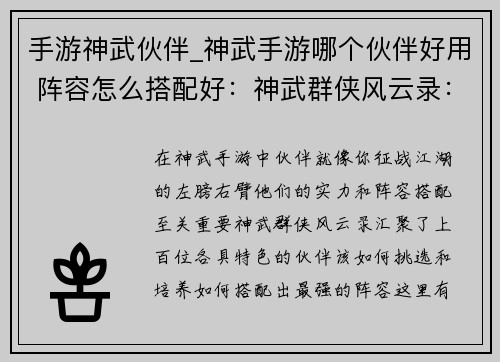 手游神武伙伴_神武手游哪个伙伴好用阵容怎么搭配好：神武群侠风云录：

在神武手游中伙伴就像你征战江湖的左膀右臂他们的实力和阵容搭配至关重要神武群侠风云录汇聚了上百位各具特色的伙伴该如何挑选和培养如何搭配出最强的阵容这里有